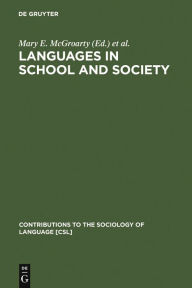 DE GRUYTER

Mary E. McGroarty (Ed.) et al.

LANGUAGES IN SCHOOL AND SOCIETY

CONTRIBUTIONS TO THE SOCIOLOGY OF LANGUAGE [CSL]

DE G